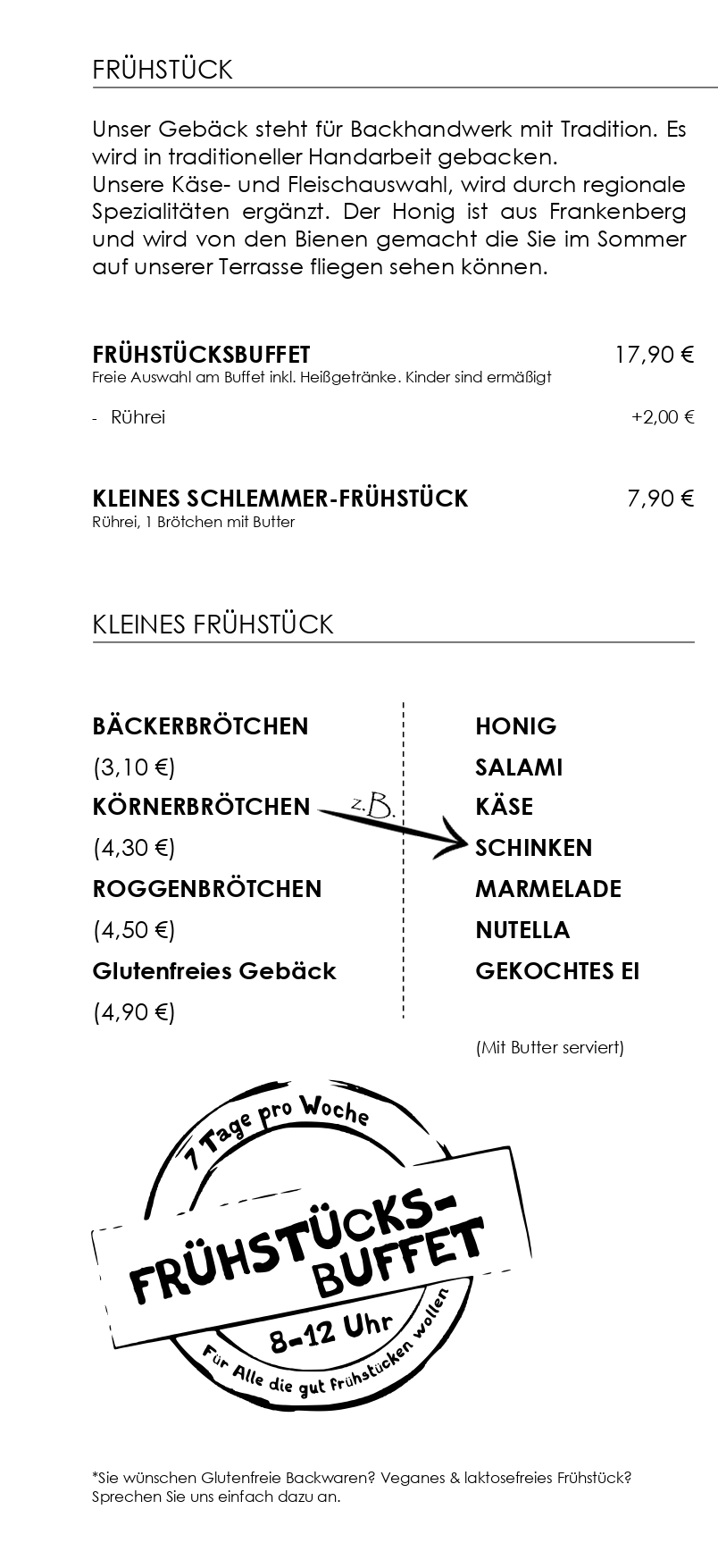 FRÜHSTÜCK

Unser Gebäck steht für Backhandwerk mit Tradition. Es wird in traditioneller Handarbeit gebacken.
Unsere Käse- und Fleischauswahl, wird durch regionale Spezialitäten ergänzt. Der Honig ist aus Frankenberg und wird von den Bienen gemacht die Sie im Sommer auf unserer Terrasse fliegen sehen können.

FRÜHSTÜCKSBUFFET 17,90 €
Freie Auswahl am Buffet inkl. Heißgetränke. Kinder sind ermäßigt

- Rührei +2,00 €

KLEINES SCHLEMMER-FRÜHSTÜCK 7,90 €
Rührei, 1 Brötchen mit Butter

KLEINES FRÜHSTÜCK

BÄCKERBRÖTCHEN
(3,10 €)
KÖRNERBRÖTCHEN
(4,30 €)
ROGGENBRÖTCHEN
(4,50 €)
Glutenfreies Gebäck
(4,90 €)

z.B.

HONIG
SALAMI
KÄSE
SCHINKEN
MARMELADE
NUTELLA
GEKOCHTES EI

(Mit Butter serviert)

7 Tage pro Woche
FRÜHSTÜCKS-BUFFET
8-12 Uhr
Für Alle die gut frühstücken wollen

*Sie wünschen Glutenfreie Backwaren? Veganes & laktosefreies Frühstück? Sprechen Sie uns einfach dazu an.